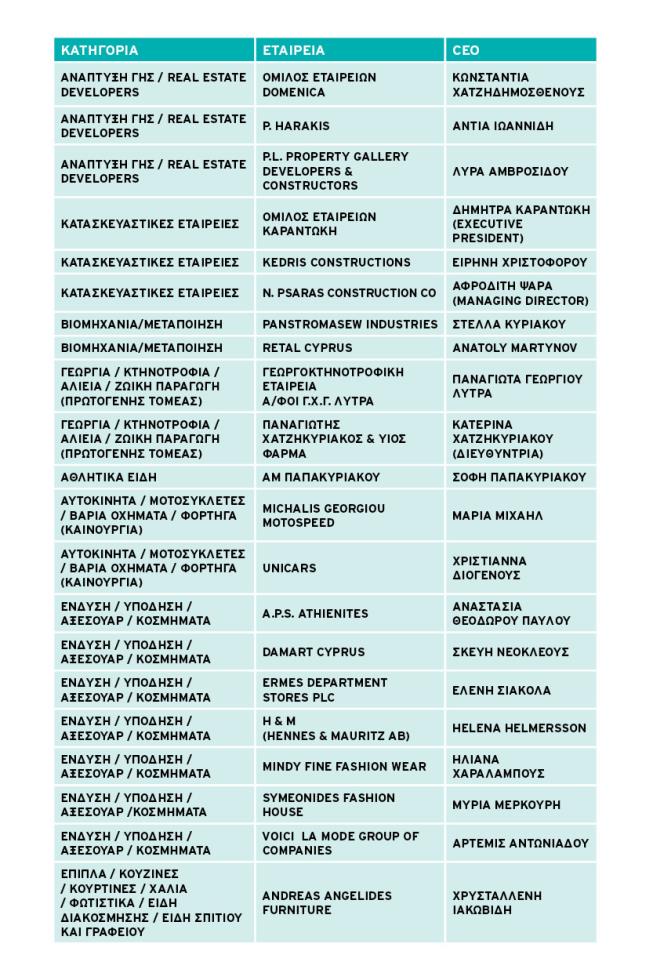 | ΚΑΤΗΓΟΡΙΑ | ΕΤΑΙΡΕΙΑ | CEO |
|---|---|---|
| ΑΝΑΠΤΥΞΗ ΓΗΣ / REAL ESTATE DEVELOPERS | ΟΜΙΛΟΣ ΕΤΑΙΡΕΙΩΝ DOMENICA | ΚΩΝΣΤΑΝΤΙΑ ΧΑΤΖΗΔΗΜΟΣΘΕΝΟΥΣ |
| ΑΝΑΠΤΥΞΗ ΓΗΣ / REAL ESTATE DEVELOPERS | P. HARAKIS | ΑΝΤΙΑ ΙΩΑΝΝΙΔΗ |
| ΑΝΑΠΤΥΞΗ ΓΗΣ / REAL ESTATE DEVELOPERS | P.L. PROPERTY GALLERY DEVELOPERS & CONSTRUCTORS | ΛΥΡΑ ΑΜΒΡΟΣΙΔΟΥ |
| ΚΑΤΑΣΚΕΥΑΣΤΙΚΕΣ ΕΤΑΙΡΕΙΕΣ | ΟΜΙΛΟΣ ΕΤΑΙΡΕΙΩΝ ΚΑΡΑΝΤΩΚΗ | ΔΗΜΗΤΡΑ ΚΑΡΑΝΤΩΚΗ (EXECUTIVE PRESIDENT) |
| ΚΑΤΑΣΚΕΥΑΣΤΙΚΕΣ ΕΤΑΙΡΕΙΕΣ | KEDRIS CONSTRUCTIONS | ΕΙΡΗΝΗ ΧΡΙΣΤΟΦΟΡΟΥ |
| ΚΑΤΑΣΚΕΥΑΣΤΙΚΕΣ ΕΤΑΙΡΕΙΕΣ | N. PSARAS CONSTRUCTION CO | ΑΦΡΟΔΙΤΗ ΨΑΡΑ (MANAGING DIRECTOR) |
| ΒΙΟΜΗΧΑΝΙΑ/ΜΕΤΑΠΟΙΗΣΗ | PANSTROMASEW INDUSTRIES | ΣΤΕΛΛΑ ΚΥΡΙΑΚΟΥ |
| ΒΙΟΜΗΧΑΝΙΑ/ΜΕΤΑΠΟΙΗΣΗ | RETAL CYPRUS | ANATOLY MARTYNOV |
| ΓΕΩΡΓΙΑ / ΚΤΗΝΟΤΡΟΦΙΑ / ΑΛΙΕΙΑ / ΖΩΙΚΗ ΠΑΡΑΓΩΓΗ (ΠΡΩΤΟΓΕΝΗΣ ΤΟΜΕΑΣ) | ΓΕΩΡΓΟΚΤΗΝΟΤΡΟΦΙΚΗ ΕΤΑΙΡΕΙΑ Α/ΦΟΙ Γ.Χ.Γ. ΛΥΤΡΑ | ΠΑΝΑΓΙΩΤΑ ΓΕΩΡΓΙΟΥ ΛΥΤΡΑ |
| ΓΕΩΡΓΙΑ / ΚΤΗΝΟΤΡΟΦΙΑ / ΑΛΙΕΙΑ / ΖΩΙΚΗ ΠΑΡΑΓΩΓΗ (ΠΡΩΤΟΓΕΝΗΣ ΤΟΜΕΑΣ) | ΠΑΝΑΓΙΩΤΗΣ ΧΑΤΖΗΚΥΡΙΑΚΟΣ & ΥΙΟΣ ΦΑΡΜΑ | ΚΑΤΕΡΙΝΑ ΧΑΤΖΗΚΥΡΙΑΚΟΥ (ΔΙΕΥΘΥΝΤΡΙΑ) |
| ΑΘΛΗΤΙΚΑ ΕΙΔΗ | ΑΜ ΠΑΠΑΚΥΡΙΑΚΟΥ | ΣΟΦΗ ΠΑΠΑΚΥΡΙΑΚΟΥ |
| ΑΥΤΟΚΙΝΗΤΑ / ΜΟΤΟΣΥΚΛΕΤΕΣ / ΒΑΡΙΑ ΟΧΗΜΑΤΑ / ΦΟΡΤΗΓΑ (ΚΑΙΝΟΥΡΓΙΑ) | MICHALIS GEORGIOU MOTOSPEED | ΜΑΡΙΑ ΜΙΧΑΗΛ |
| ΑΥΤΟΚΙΝΗΤΑ / ΜΟΤΟΣΥΚΛΕΤΕΣ / ΒΑΡΙΑ ΟΧΗΜΑΤΑ / ΦΟΡΤΗΓΑ (ΚΑΙΝΟΥΡΓΙΑ) | UNICARS | ΧΡΙΣΤΙΑΝΝΑ ΔΙΟΓΕΝΟΥΣ |
| ΕΝΔΥΣΗ / ΥΠΟΔΗΣΗ / ΑΞΕΣΟΥΑΡ / ΚΟΣΜΗΜΑΤΑ | A.P.S. ATHIENITES | ΑΝΑΣΤΑΣΙΑ ΘΕΟΔΩΡΟΥ ΠΑΥΛΟΥ |
| ΕΝΔΥΣΗ / ΥΠΟΔΗΣΗ / ΑΞΕΣΟΥΑΡ / ΚΟΣΜΗΜΑΤΑ | DAMART CYPRUS | ΣΚΕΥΗ ΝΕΟΚΛΕΟΥΣ |
| ΕΝΔΥΣΗ / ΥΠΟΔΗΣΗ / ΑΞΕΣΟΥΑΡ / ΚΟΣΜΗΜΑΤΑ | ERMES DEPARTMENT STORES PLC | ΕΛΕΝΗ ΣΙΑΚΟΛΑ |
| ΕΝΔΥΣΗ / ΥΠΟΔΗΣΗ / ΑΞΕΣΟΥΑΡ / ΚΟΣΜΗΜΑΤΑ | H & M (HENNES & MAURITZ AB) | HELENA HELMERSSON |
| ΕΝΔΥΣΗ / ΥΠΟΔΗΣΗ / ΑΞΕΣΟΥΑΡ / ΚΟΣΜΗΜΑΤΑ | MINDY FINE FASHION WEAR | ΗΛΙΑΝΑ ΧΑΡΑΛΑΜΠΟΥΣ |
| ΕΝΔΥΣΗ / ΥΠΟΔΗΣΗ / ΑΞΕΣΟΥΑΡ /ΚΟΣΜΗΜΑΤΑ | SYMEONIDES FASHION HOUSE | ΜΥΡΙΑ ΜΕΡΚΟΥΡΗ |
| ΕΝΔΥΣΗ / ΥΠΟΔΗΣΗ / ΑΞΕΣΟΥΑΡ / ΚΟΣΜΗΜΑΤΑ | VOICI LA MODE GROUP OF COMPANIES | ΑΡΤΕΜΙΣ ΑΝΤΩΝΙΑΔΟΥ |
| ΕΠΙΠΛΑ / ΚΟΥΖΙΝΕΣ / ΚΟΥΡΤΙΝΕΣ / ΧΑΛΙΑ / ΦΩΤΙΣΤΙΚΑ / ΕΙΔΗ ΔΙΑΚΟΣΜΗΣΗΣ / ΕΙΔΗ ΣΠΙΤΙΟΥ ΚΑΙ ΓΡΑΦΕΙΟΥ | ANDREAS ANGELIDES FURNITURE | ΧΡΥΣΤΑΛΛΕΝΗ ΙΑΚΩΒΙΔΗ |